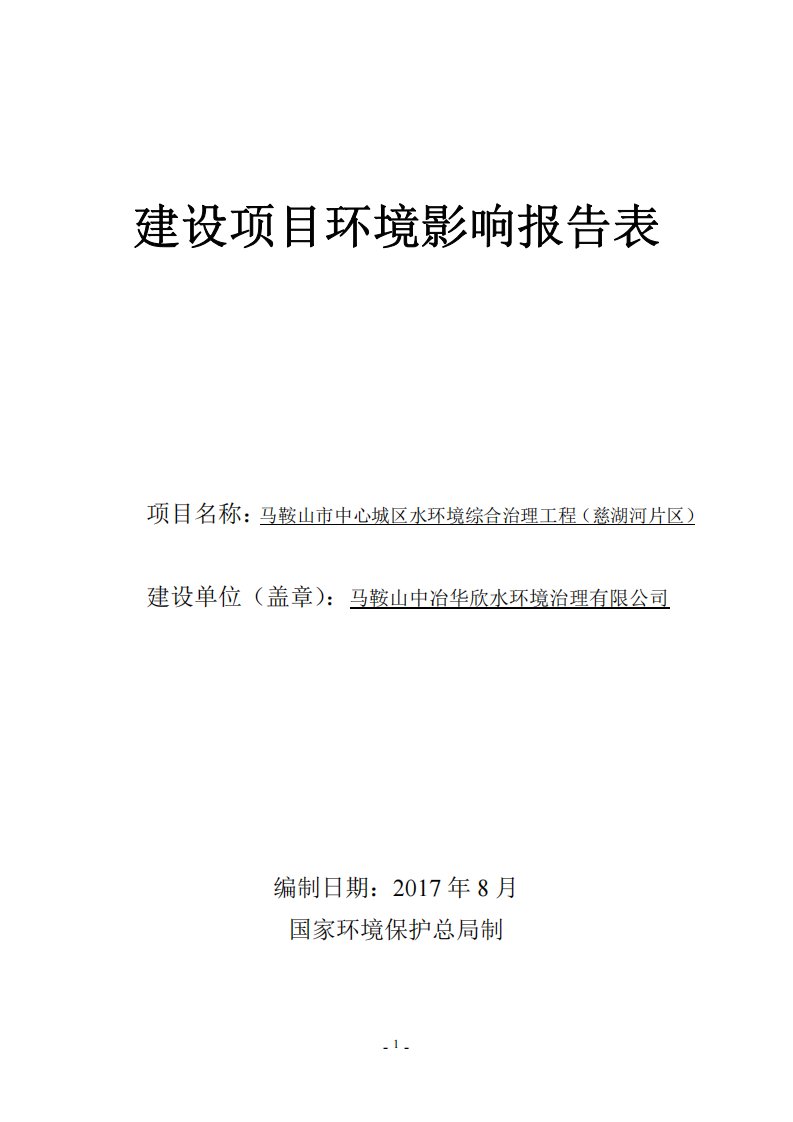 建设项目环境影响报告表

项目名称：马鞍山市中心城区水环境综合治理工程（慈湖河片区）

建设单位（盖章）：马鞍山中冶华欣水环境治理有限公司

编制日期：2017 年 8 月

国家环境保护总局制

- 1 -